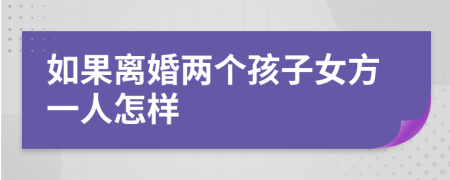 如果离婚两个孩子女方一人怎样